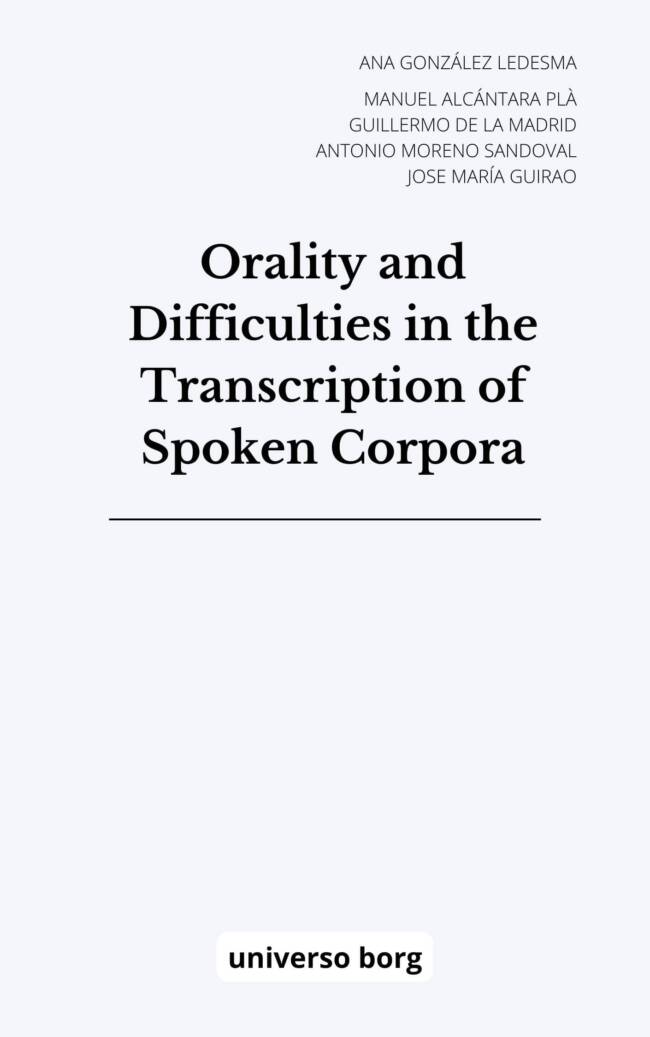 ANA GONZÁLEZ LEDESMA

MANUEL ALCÁNTARA PLÀ
GUILLERMO DE LA MADRID
ANTONIO MORENO SANDOVAL
JOSE MARÍA GUIRAO

Orality and Difficulties in the Transcription of Spoken Corpora

universo borg